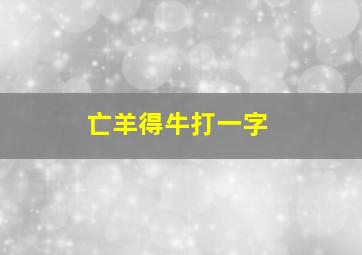 亡羊得牛打一字